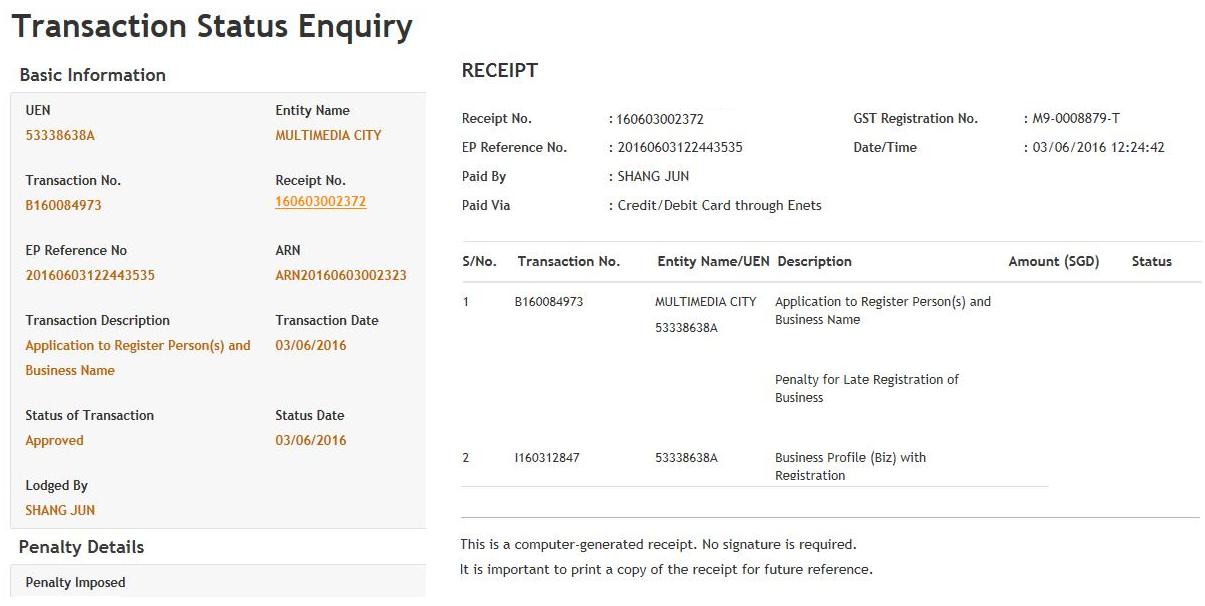 Transaction Status Enquiry

Basic Information

UEN
53338638A

Entity Name
MULTIMEDIA CITY

Transaction No.
B160084973

Receipt No.
160603002372

EP Reference No
20160603122443535

ARN
ARN20160603002323

Transaction Description
Application to Register Person(s) and Business Name

Transaction Date
03/06/2016

Status of Transaction
Approved

Status Date
03/06/2016

Lodged By
SHANG JUN

Penalty Details

Penalty Imposed

RECEIPT

Receipt No. : 160603002372
EP Reference No. : 20160603122443535
Paid By : SHANG JUN
Paid Via : Credit/Debit Card through Enets

GST Registration No. : M9-0008879-T
Date/Time : 03/06/2016 12:24:42

| S/No. | Transaction No. | Entity Name/UEN | Description | Amount (SGD) | Status |
|---|---|---|---|---|---|
| 1 | B160084973 | MULTIMEDIA CITY 53338638A | Application to Register Person(s) and Business Name | | |
| | | | Penalty for Late Registration of Business | | |
| 2 | I160312847 | 53338638A | Business Profile (Biz) with Registration | | |

This is a computer-generated receipt. No signature is required.
It is important to print a copy of the receipt for future reference.